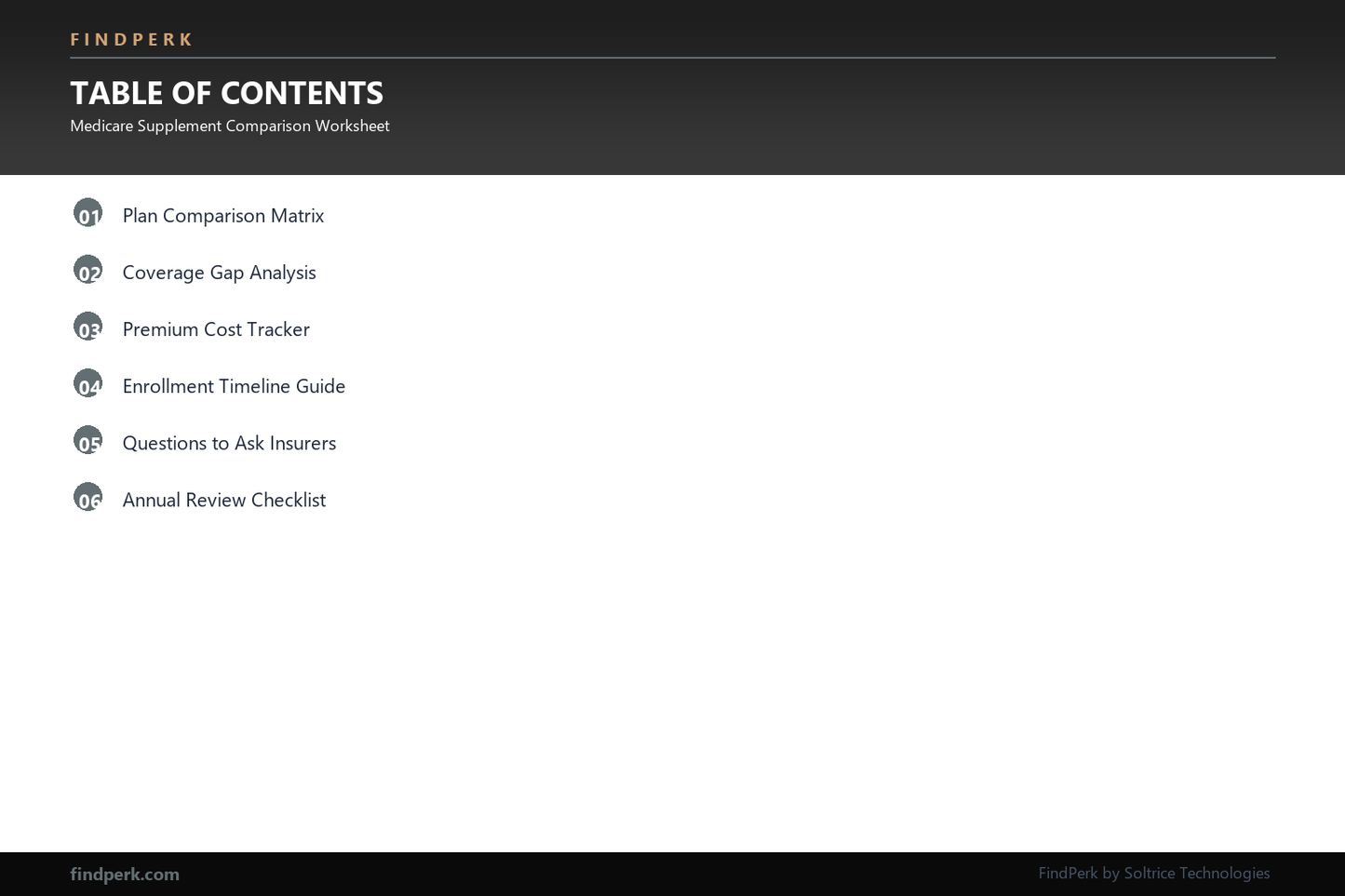 FINDPERK

TABLE OF CONTENTS
Medicare Supplement Comparison Worksheet

01 Plan Comparison Matrix

02 Coverage Gap Analysis

03 Premium Cost Tracker

04 Enrollment Timeline Guide

05 Questions to Ask Insurers

06 Annual Review Checklist

findperk.com

FindPerk by Soltrice Technologies